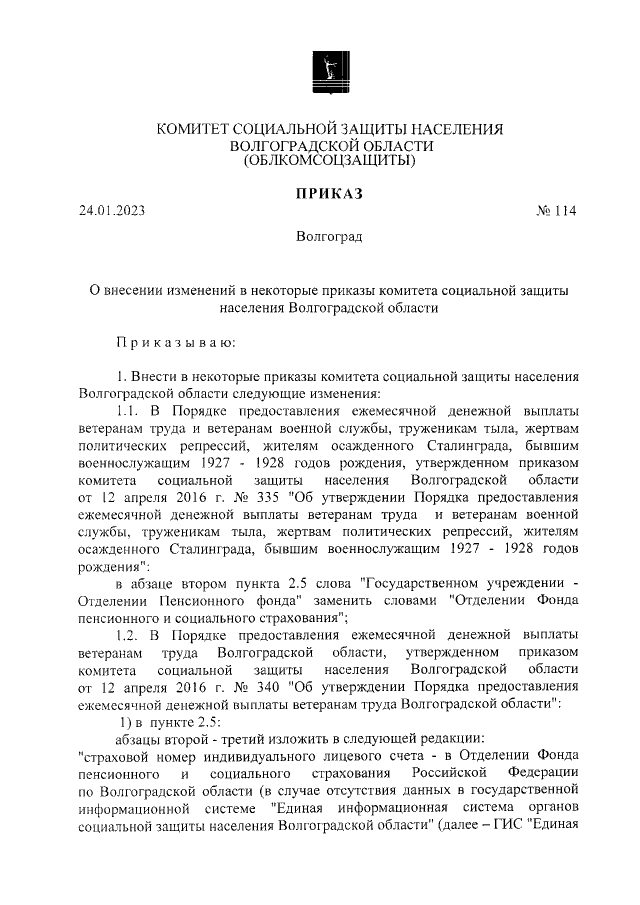 КОМИТЕТ СОЦИАЛЬНОЙ ЗАЩИТЫ НАСЕЛЕНИЯ ВОЛГОГРАДСКОЙ ОБЛАСТИ (ОБЛКОМСОЦЗАЩИТЫ)

ПРИКАЗ

24.01.2023 № 114

Волгоград

О внесении изменений в некоторые приказы комитета социальной защиты населения Волгоградской области

Приказываю:

1. Внести в некоторые приказы комитета социальной защиты населения Волгоградской области следующие изменения:

1.1. В Порядке предоставления ежемесячной денежной выплаты ветеранам труда и ветеранам военной службы, труженикам тыла, жертвам политических репрессий, жителям осажденного Сталинграда, бывшим военнослужащим 1927 - 1928 годов рождения, утвержденном приказом комитета социальной защиты населения Волгоградской области от 12 апреля 2016 г. № 335 "Об утверждении Порядка предоставления ежемесячной денежной выплаты ветеранам труда и ветеранам военной службы, труженикам тыла, жертвам политических репрессий, жителям осажденного Сталинграда, бывшим военнослужащим 1927 - 1928 годов рождения":

в абзаце втором пункта 2.5 слова "Государственном учреждении - Отделении Пенсионного фонда" заменить словами "Отделении Фонда пенсионного и социального страхования";

1.2. В Порядке предоставления ежемесячной денежной выплаты ветеранам труда Волгоградской области, утвержденном приказом комитета социальной защиты населения Волгоградской области от 12 апреля 2016 г. № 340 "Об утверждении Порядка предоставления ежемесячной денежной выплаты ветеранам труда Волгоградской области":

1) в пункте 2.5:

абзацы второй - третий изложить в следующей редакции:

"страховой номер индивидуального лицевого счета - в Отделении Фонда пенсионного и социального страхования Российской Федерации по Волгоградской области (в случае отсутствия данных в государственной информационной системе "Единая информационная система органов социальной защиты населения Волгоградской области" (далее – ГИС "Единая